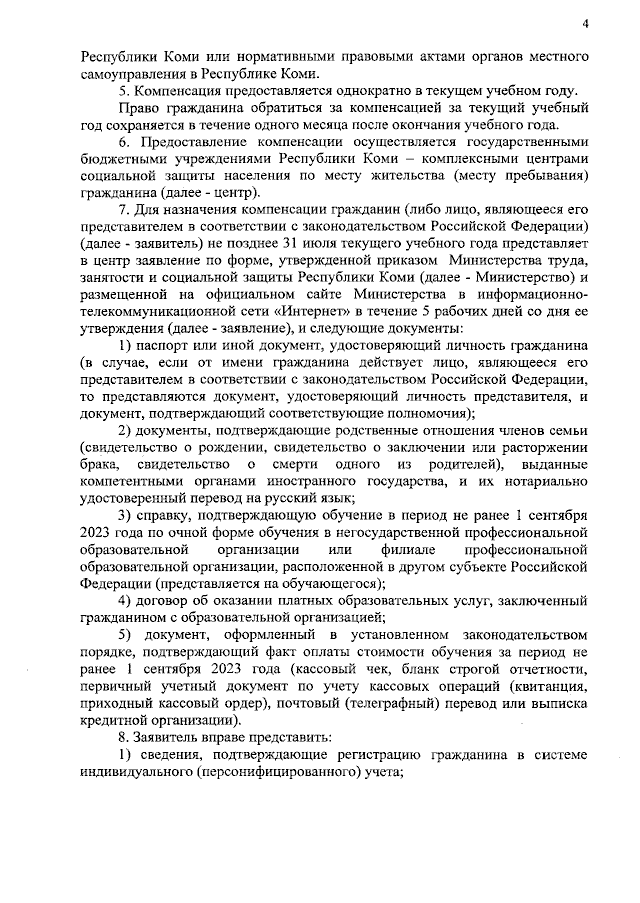 4

Республики Коми или нормативными правовыми актами органов местного самоуправления в Республике Коми.

5. Компенсация предоставляется однократно в текущем учебном году.

Право гражданина обратиться за компенсацией за текущий учебный год сохраняется в течение одного месяца после окончания учебного года.

6. Предоставление компенсации осуществляется государственными бюджетными учреждениями Республики Коми – комплексными центрами социальной защиты населения по месту жительства (месту пребывания) гражданина (далее - центр).

7. Для назначения компенсации гражданин (либо лицо, являющееся его представителем в соответствии с законодательством Российской Федерации) (далее - заявитель) не позднее 31 июля текущего учебного года представляет в центр заявление по форме, утвержденной приказом Министерства труда, занятости и социальной защиты Республики Коми (далее - Министерство) и размещенной на официальном сайте Министерства в информационно-телекоммуникационной сети «Интернет» в течение 5 рабочих дней со дня ее утверждения (далее - заявление), и следующие документы:

1) паспорт или иной документ, удостоверяющий личность гражданина (в случае, если от имени гражданина действует лицо, являющееся его представителем в соответствии с законодательством Российской Федерации, то представляются документ, удостоверяющий личность представителя, и документ, подтверждающий соответствующие полномочия);

2) документы, подтверждающие родственные отношения членов семьи (свидетельство о рождении, свидетельство о заключении или расторжении брака, свидетельство о смерти одного из родителей), выданные компетентными органами иностранного государства, и их нотариально удостоверенный перевод на русский язык;

3) справку, подтверждающую обучение в период не ранее 1 сентября 2023 года по очной форме обучения в негосударственной профессиональной образовательной организации или филиале профессиональной образовательной организации, расположенной в другом субъекте Российской Федерации (представляется на обучающегося);

4) договор об оказании платных образовательных услуг, заключенный гражданином с образовательной организацией;

5) документ, оформленный в установленном законодательством порядке, подтверждающий факт оплаты стоимости обучения за период не ранее 1 сентября 2023 года (кассовый чек, бланк строгой отчетности, первичный учетный документ по учету кассовых операций (квитанция, приходный кассовый ордер), почтовый (телеграфный) перевод или выписка кредитной организации).

8. Заявитель вправе представить:

1) сведения, подтверждающие регистрацию гражданина в системе индивидуального (персонифицированного) учета;